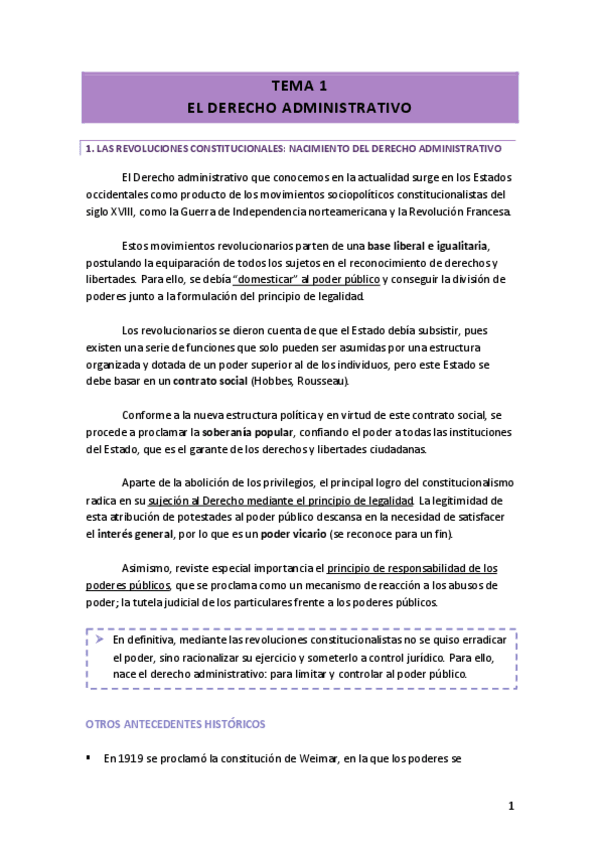 TEMA 1
EL DERECHO ADMINISTRATIVO

1. LAS REVOLUCIONES CONSTITUCIONALES: NACIMIENTO DEL DERECHO ADMINISTRATIVO

El Derecho administrativo que conocemos en la actualidad surge en los Estados occidentales como producto de los movimientos sociopolíticos constitucionalistas del siglo XVIII, como la Guerra de Independencia norteamericana y la Revolución Francesa.

Estos movimientos revolucionarios parten de una base liberal e igualitaria, postulando la equiparación de todos los sujetos en el reconocimiento de derechos y libertades. Para ello, se debía "domesticar" al poder público y conseguir la división de poderes junto a la formulación del principio de legalidad.

Los revolucionarios se dieron cuenta de que el Estado debía subsistir, pues existen una serie de funciones que solo pueden ser asumidas por una estructura organizada y dotada de un poder superior al de los individuos, pero este Estado se debe basar en un contrato social (Hobbes, Rousseau).

Conforme a la nueva estructura política y en virtud de este contrato social, se procede a proclamar la soberanía popular, confiando el poder a todas las instituciones del Estado, que es el garante de los derechos y libertades ciudadanas.

Aparte de la abolición de los privilegios, el principal logro del constitucionalismo radica en su sujeción al Derecho mediante el principio de legalidad. La legitimidad de esta atribución de potestades al poder público descansa en la necesidad de satisfacer el interés general, por lo que es un poder vicario (se reconoce para un fin).

Asimismo, reviste especial importancia el principio de responsabilidad de los poderes públicos, que se proclama como un mecanismo de reacción a los abusos de poder; la tutela judicial de los particulares frente a los poderes públicos.

➤ En definitiva, mediante las revoluciones constitucionalistas no se quiso erradicar el poder, sino racionalizar su ejercicio y someterlo a control jurídico. Para ello, nace el derecho administrativo: para limitar y controlar al poder público.

OTROS ANTECEDENTES HISTÓRICOS

▪ En 1919 se proclamó la constitución de Weimar, en la que los poderes se

1